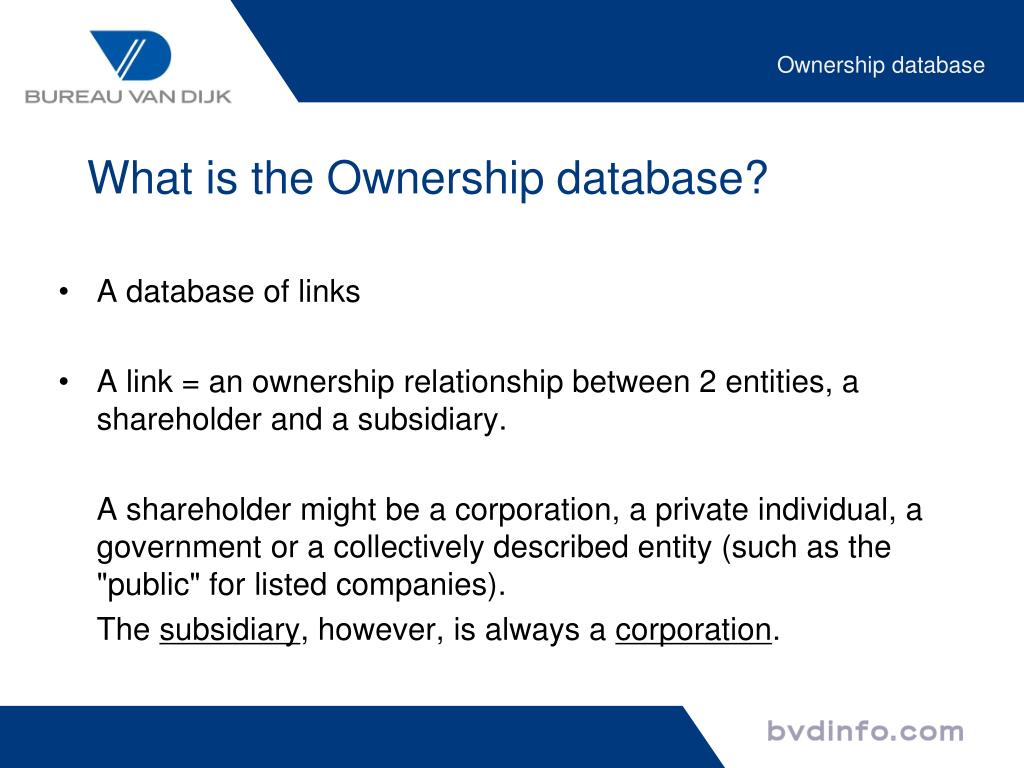 BUREAU VAN DIJK

Ownership database

What is the Ownership database?

• A database of links

• A link = an ownership relationship between 2 entities, a shareholder and a subsidiary.

A shareholder might be a corporation, a private individual, a government or a collectively described entity (such as the "public" for listed companies).

The subsidiary, however, is always a corporation.

bvdinfo.com